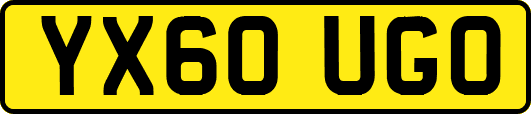 YX60 UGO